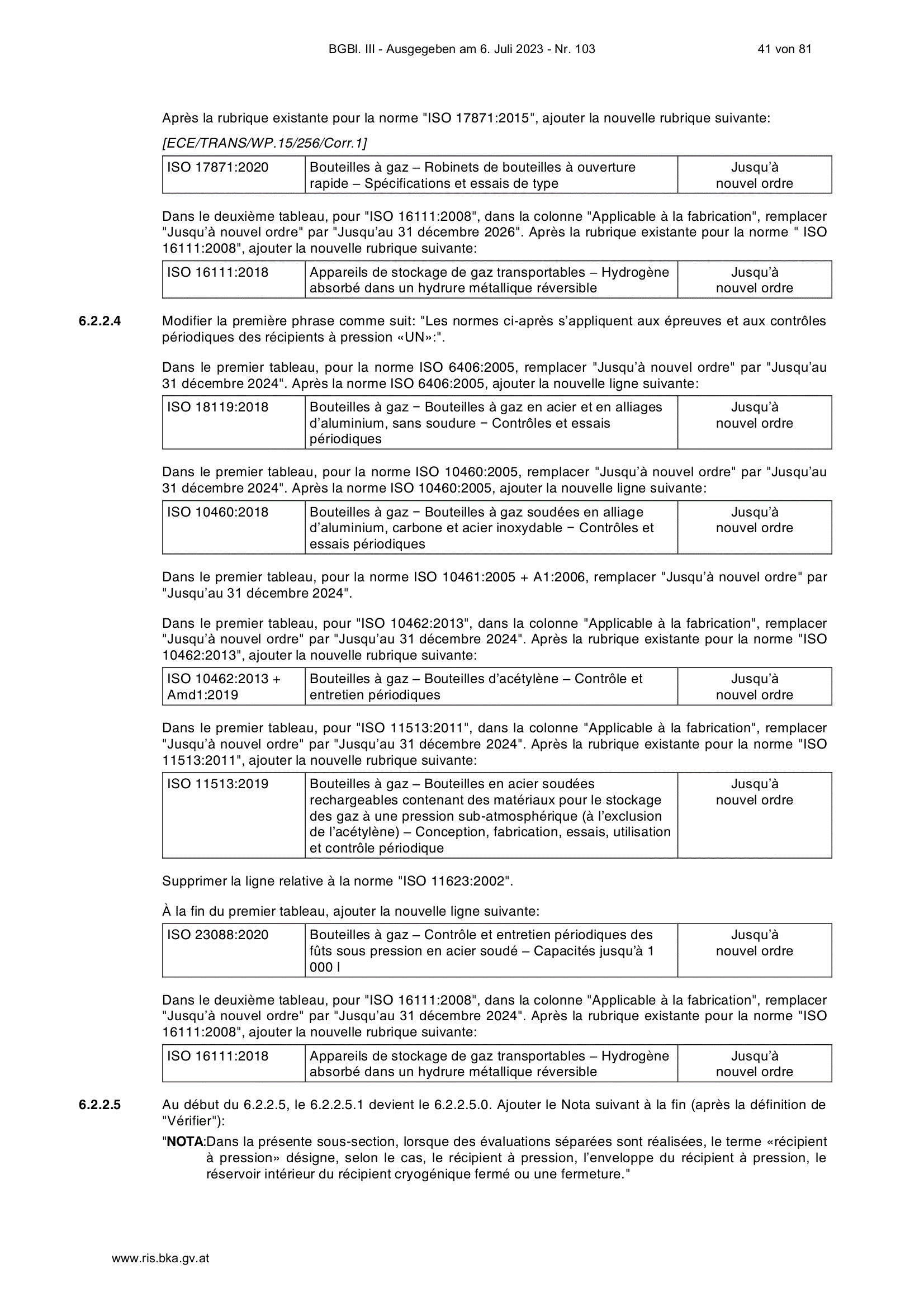 BGBl. III - Ausgegeben am 6. Juli 2023 - Nr. 103 41 von 81

Après la rubrique existante pour la norme "ISO 17871:2015", ajouter la nouvelle rubrique suivante:

[ECE/TRANS/WP.15/256/Corr.1]

| ISO 17871:2020 | Bouteilles à gaz – Robinets de bouteilles à ouverture rapide – Spécifications et essais de type | Jusqu'à nouvel ordre |
|---|---|---|

Dans le deuxième tableau, pour "ISO 16111:2008", dans la colonne "Applicable à la fabrication", remplacer "Jusqu'à nouvel ordre" par "Jusqu'au 31 décembre 2026". Après la rubrique existante pour la norme " ISO 16111:2008", ajouter la nouvelle rubrique suivante:

| ISO 16111:2018 | Appareils de stockage de gaz transportables – Hydrogène absorbé dans un hydrure métallique réversible | Jusqu'à nouvel ordre |
|---|---|---|

6.2.2.4 Modifier la première phrase comme suit: "Les normes ci-après s'appliquent aux épreuves et aux contrôles périodiques des récipients à pression «UN»:".

Dans le premier tableau, pour la norme ISO 6406:2005, remplacer "Jusqu'à nouvel ordre" par "Jusqu'au 31 décembre 2024". Après la norme ISO 6406:2005, ajouter la nouvelle ligne suivante:

| ISO 18119:2018 | Bouteilles à gaz − Bouteilles à gaz en acier et en alliages d'aluminium, sans soudure − Contrôles et essais périodiques | Jusqu'à nouvel ordre |
|---|---|---|

Dans le premier tableau, pour la norme ISO 10460:2005, remplacer "Jusqu'à nouvel ordre" par "Jusqu'au 31 décembre 2024". Après la norme ISO 10460:2005, ajouter la nouvelle ligne suivante:

| ISO 10460:2018 | Bouteilles à gaz − Bouteilles à gaz soudées en alliage d'aluminium, carbone et acier inoxydable − Contrôles et essais périodiques | Jusqu'à nouvel ordre |
|---|---|---|

Dans le premier tableau, pour la norme ISO 10461:2005 + A1:2006, remplacer "Jusqu'à nouvel ordre" par "Jusqu'au 31 décembre 2024".

Dans le premier tableau, pour "ISO 10462:2013", dans la colonne "Applicable à la fabrication", remplacer "Jusqu'à nouvel ordre" par "Jusqu'au 31 décembre 2024". Après la rubrique existante pour la norme "ISO 10462:2013", ajouter la nouvelle rubrique suivante:

| ISO 10462:2013 + Amd1:2019 | Bouteilles à gaz – Bouteilles d'acétylène – Contrôle et entretien périodiques | Jusqu'à nouvel ordre |
|---|---|---|

Dans le premier tableau, pour "ISO 11513:2011", dans la colonne "Applicable à la fabrication", remplacer "Jusqu'à nouvel ordre" par "Jusqu'au 31 décembre 2024". Après la rubrique existante pour la norme "ISO 11513:2011", ajouter la nouvelle rubrique suivante:

| ISO 11513:2019 | Bouteilles à gaz – Bouteilles en acier soudées rechargeables contenant des matériaux pour le stockage des gaz à une pression sub-atmosphérique (à l'exclusion de l'acétylène) – Conception, fabrication, essais, utilisation et contrôle périodique | Jusqu'à nouvel ordre |
|---|---|---|

Supprimer la ligne relative à la norme "ISO 11623:2002".

À la fin du premier tableau, ajouter la nouvelle ligne suivante:

| ISO 23088:2020 | Bouteilles à gaz – Contrôle et entretien périodiques des fûts sous pression en acier soudé – Capacités jusqu'à 1 000 l | Jusqu'à nouvel ordre |
|---|---|---|

Dans le deuxième tableau, pour "ISO 16111:2008", dans la colonne "Applicable à la fabrication", remplacer "Jusqu'à nouvel ordre" par "Jusqu'au 31 décembre 2024". Après la rubrique existante pour la norme "ISO 16111:2008", ajouter la nouvelle rubrique suivante:

| ISO 16111:2018 | Appareils de stockage de gaz transportables – Hydrogène absorbé dans un hydrure métallique réversible | Jusqu'à nouvel ordre |
|---|---|---|

6.2.2.5 Au début du 6.2.2.5, le 6.2.2.5.1 devient le 6.2.2.5.0. Ajouter le Nota suivant à la fin (après la définition de "Vérifier"):

"NOTA:Dans la présente sous-section, lorsque des évaluations séparées sont réalisées, le terme «récipient à pression» désigne, selon le cas, le récipient à pression, l'enveloppe du récipient à pression, le réservoir intérieur du récipient cryogénique fermé ou une fermeture."

www.ris.bka.gv.at